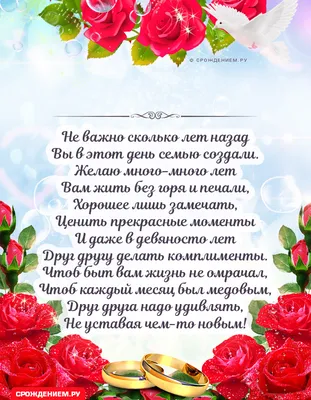 © СРОЖДЕНИЕМ.РУ

Не важно сколько лет назад
Вы в этот день семью создали.
Желаю много-много лет
Вам жить без горя и печали,
Хорошее лишь замечать,
Ценить прекрасные моменты
И даже в девяносто лет
Друг другу делать комплименты.
Чтоб быт вам жизнь не омрачал,
Чтоб каждый месяц был медовым,
Друг друга надо удивлять,
Не уставая чем-то новым!

СРОЖДЕНИЕМ.РУ